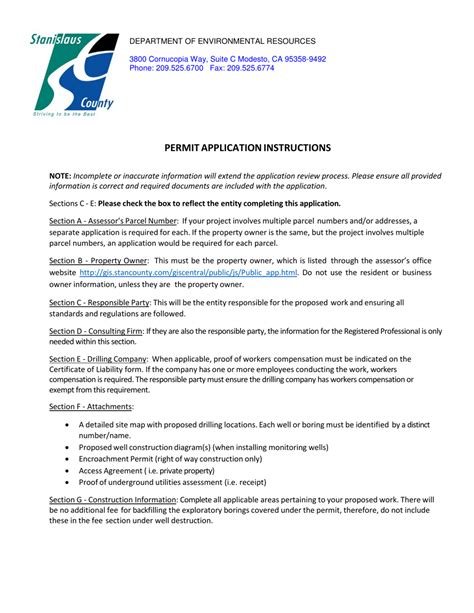 Stanislaus County
Striving to be the Best

DEPARTMENT OF ENVIRONMENTAL RESOURCES

3800 Cornucopia Way, Suite C Modesto, CA 95358-9492
Phone: 209.525.6700 Fax: 209.525.6774

PERMIT APPLICATION INSTRUCTIONS

NOTE: Incomplete or inaccurate information will extend the application review process. Please ensure all provided information is correct and required documents are included with the application.

Sections C - E: Please check the box to reflect the entity completing this application.

Section A - Assessor's Parcel Number: If your project involves multiple parcel numbers and/or addresses, a separate application is required for each. If the property owner is the same, but the project involves multiple parcel numbers, an application would be required for each parcel.

Section B - Property Owner: This must be the property owner, which is listed through the assessor's office website http://gis.stancounty.com/giscentral/public/js/Public_app.html. Do not use the resident or business owner information, unless they are the property owner.

Section C - Responsible Party: This will be the entity responsible for the proposed work and ensuring all standards and regulations are followed.

Section D - Consulting Firm: If they are also the responsible party, the information for the Registered Professional is only needed within this section.

Section E - Drilling Company: When applicable, proof of workers compensation must be indicated on the Certificate of Liability form. If the company has one or more employees conducting the work, workers compensation is required. The responsible party must ensure the drilling company has workers compensation or exempt from this requirement.

Section F - Attachments:

• A detailed site map with proposed drilling locations. Each well or boring must be identified by a distinct number/name.
• Proposed well construction diagram(s) (when installing monitoring wells)
• Encroachment Permit (right of way construction only)
• Access Agreement ( i.e. private property)
• Proof of underground utilities assessment (i.e. receipt)

Section G - Construction Information: Complete all applicable areas pertaining to your proposed work. There will be no additional fee for backfilling the exploratory borings covered under the permit, therefore, do not include these in the fee section under well destruction.